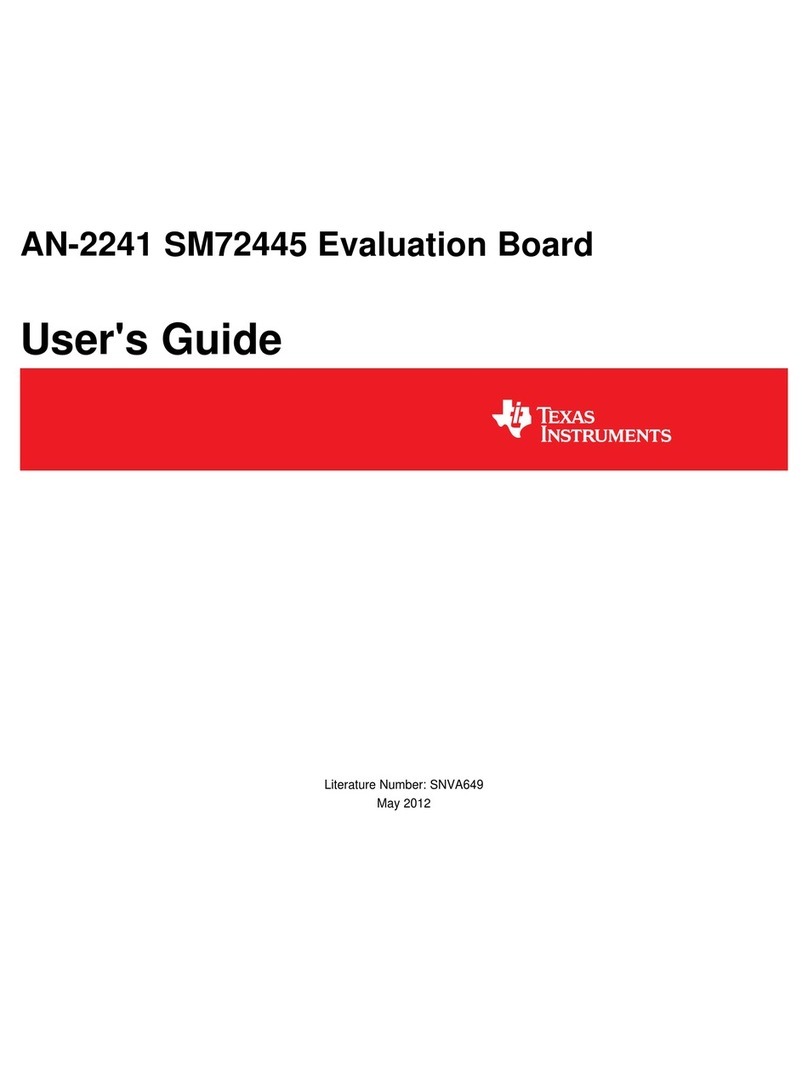 AN-2241 SM72445 Evaluation Board

User's Guide

TEXAS INSTRUMENTS

Literature Number: SNVA649
May 2012